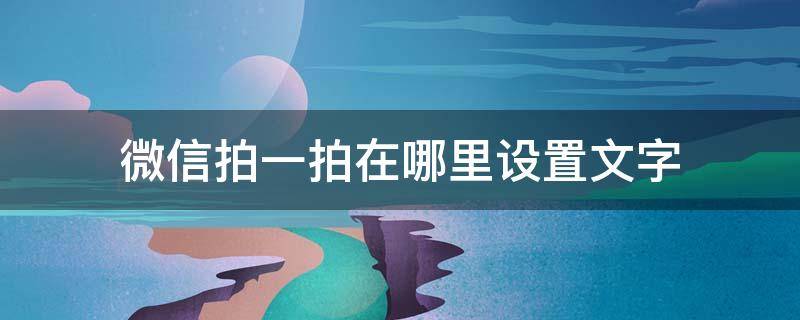 微信拍一拍在哪里设置文字